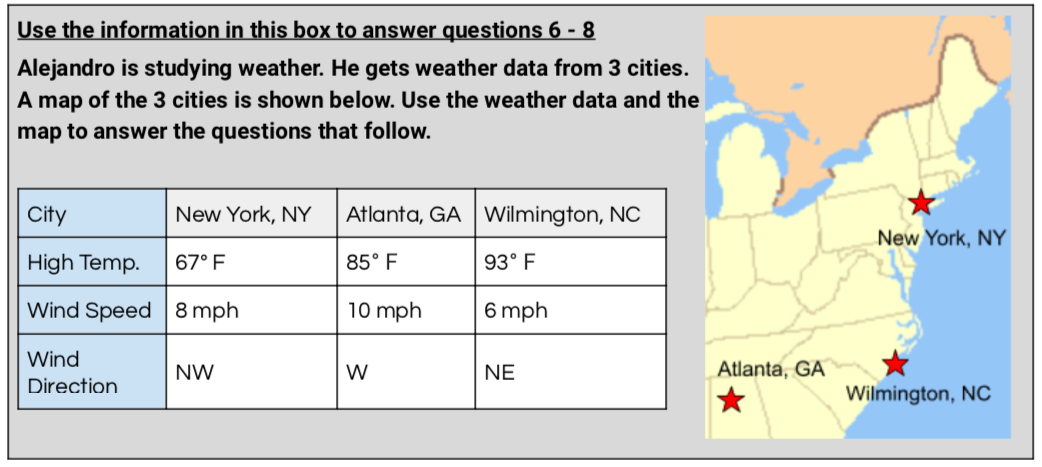 Use the information in this box to answer questions 6 - 8

Alejandro is studying weather. He gets weather data from 3 cities. A map of the 3 cities is shown below. Use the weather data and the map to answer the questions that follow.

| City | New York, NY | Atlanta, GA | Wilmington, NC |
|---|---|---|---|
| High Temp. | 67° F | 85° F | 93° F |
| Wind Speed | 8 mph | 10 mph | 6 mph |
| Wind Direction | NW | W | NE |

New York, NY

Atlanta, GA

Wilmington, NC